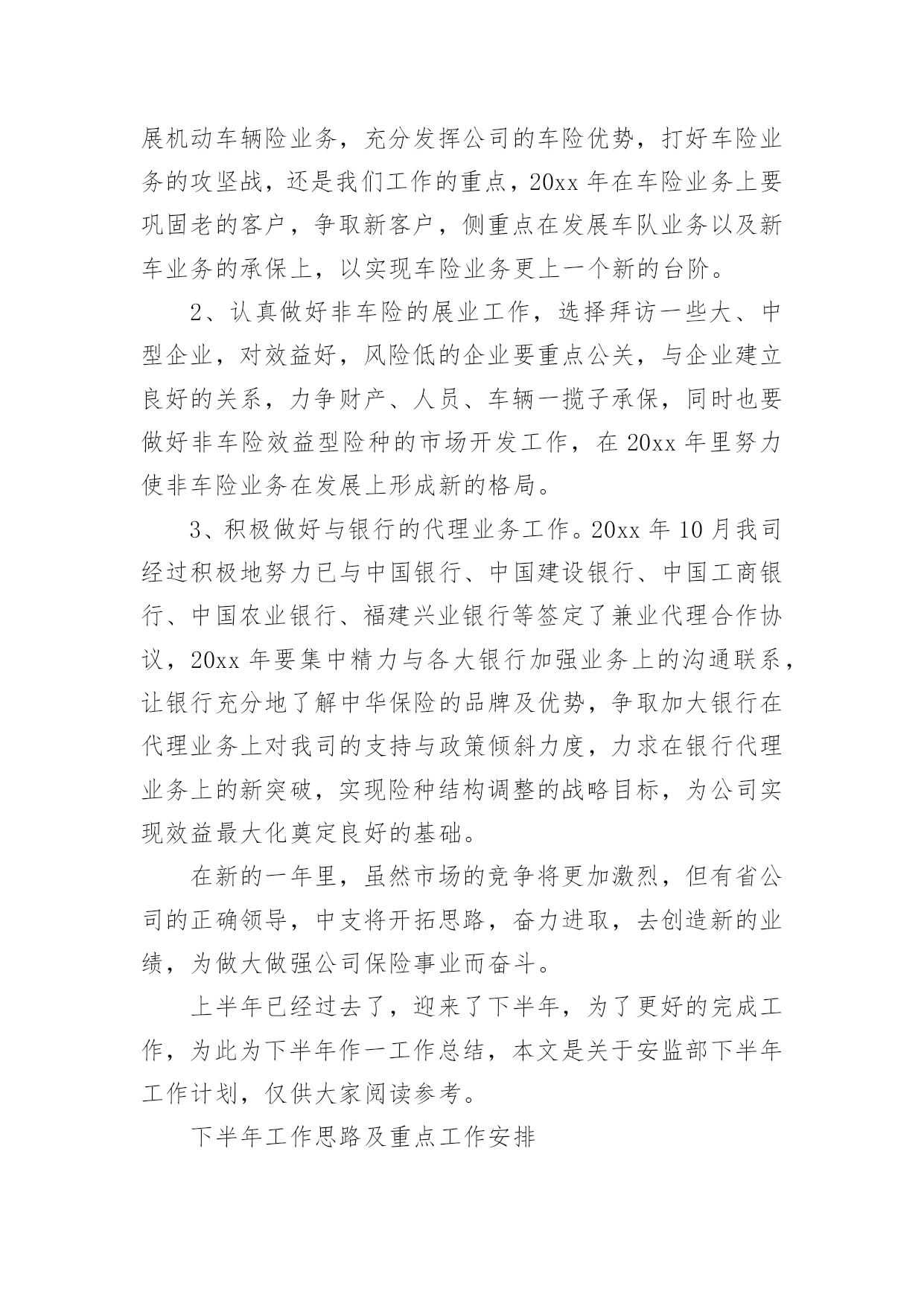 展机动车辆险业务，充分发挥公司的车险优势，打好车险业务的攻坚战，还是我们工作的重点，20xx 年在车险业务上要巩固老的客户，争取新客户，侧重点在发展车队业务以及新车业务的承保上，以实现车险业务更上一个新的台阶。

2、认真做好非车险的展业工作，选择拜访一些大、中型企业，对效益好，风险低的企业要重点公关，与企业建立良好的关系，力争财产、人员、车辆一揽子承保，同时也要做好非车险效益型险种的市场开发工作，在 20xx 年里努力使非车险业务在发展上形成新的格局。

3、积极做好与银行的代理业务工作。20xx 年 10 月我司经过积极地努力已与中国银行、中国建设银行、中国工商银行、中国农业银行、福建兴业银行等签定了兼业代理合作协议，20xx 年要集中精力与各大银行加强业务上的沟通联系，让银行充分地了解中华保险的品牌及优势，争取加大银行在代理业务上对我司的支持与政策倾斜力度，力求在银行代理业务上的新突破，实现险种结构调整的战略目标，为公司实现效益最大化奠定良好的基础。

在新的一年里，虽然市场的竞争将更加激烈，但有省公司的正确领导，中支将开拓思路，奋力进取，去创造新的业绩，为做大做强公司保险事业而奋斗。

上半年已经过去了，迎来了下半年，为了更好的完成工作，为此为下半年作一工作总结，本文是关于安监部下半年工作计划，仅供大家阅读参考。

下半年工作思路及重点工作安排